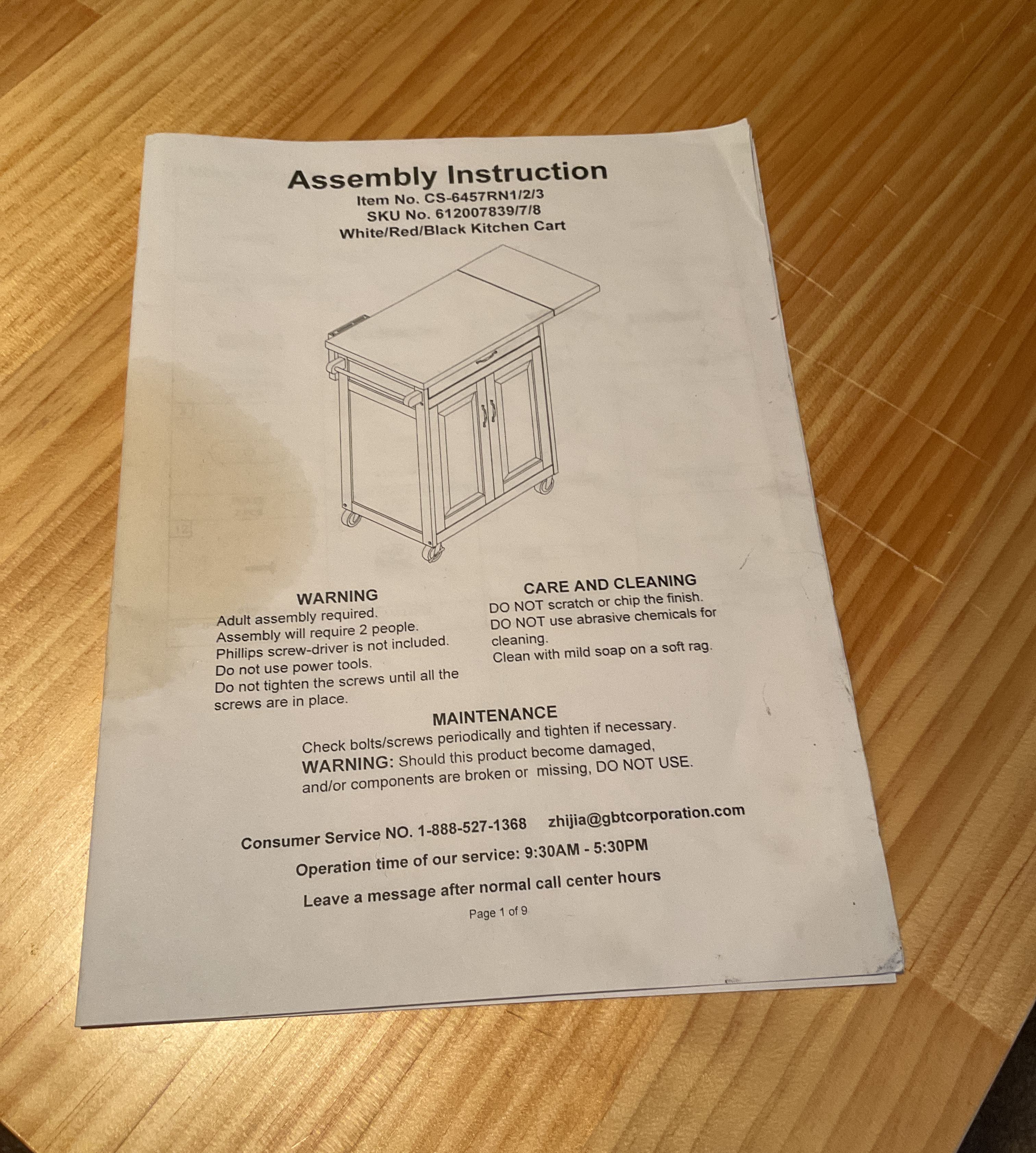 Assembly Instruction
Item No. CS-6457RN1/2/3
SKU No. 612007839/7/8
White/Red/Black Kitchen Cart

WARNING
Adult assembly required.
Assembly will require 2 people.
Phillips screw-driver is not included.
Do not use power tools.
Do not tighten the screws until all the screws are in place.

CARE AND CLEANING
DO NOT scratch or chip the finish.
DO NOT use abrasive chemicals for cleaning.
Clean with mild soap on a soft rag.

MAINTENANCE
Check bolts/screws periodically and tighten if necessary.
WARNING: Should this product become damaged, and/or components are broken or missing, DO NOT USE.

Consumer Service NO. 1-888-527-1368 zhijia@gbtcorporation.com
Operation time of our service: 9:30AM - 5:30PM
Leave a message after normal call center hours

Page 1 of 9